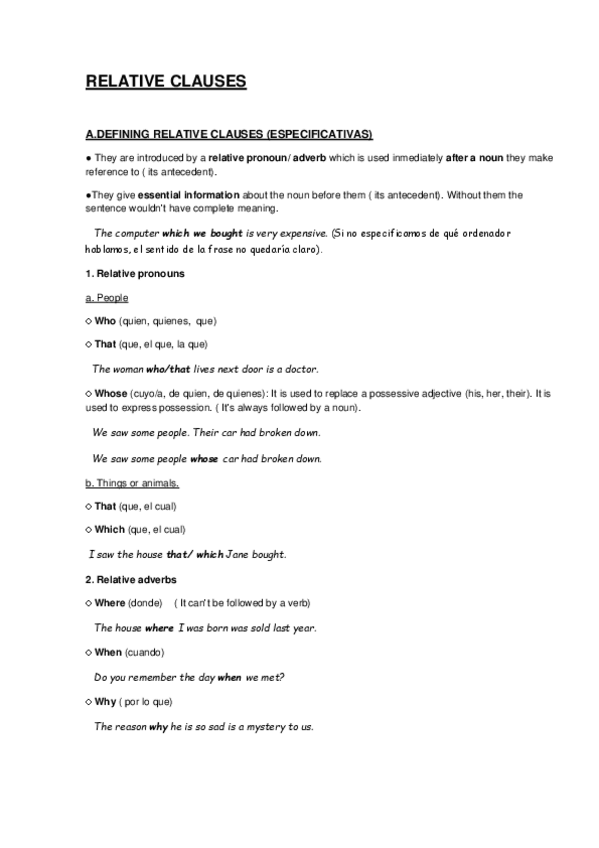 RELATIVE CLAUSES

A.DEFINING RELATIVE CLAUSES (ESPECIFICATIVAS)

● They are introduced by a relative pronoun/ adverb which is used inmediately after a noun they make reference to ( its antecedent).

●They give essential information about the noun before them ( its antecedent). Without them the sentence wouldn't have complete meaning.

The computer which we bought is very expensive. (Si no especificamos de qué ordenador hablamos, el sentido de la frase no quedaría claro).

1. Relative pronouns

a. People

◇ Who (quien, quienes, que)

◇ That (que, el que, la que)

The woman who/that lives next door is a doctor.

◇ Whose (cuyo/a, de quien, de quienes): It is used to replace a possessive adjective (his, her, their). It is used to express possession. ( It's always followed by a noun).

We saw some people. Their car had broken down.

We saw some people whose car had broken down.

b. Things or animals.

◇ That (que, el cual)

◇ Which (que, el cual)

I saw the house that/ which Jane bought.

2. Relative adverbs

◇ Where (donde) ( It can't be followed by a verb)

The house where I was born was sold last year.

◇ When (cuando)

Do you remember the day when we met?

◇ Why ( por lo que)

The reason why he is so sad is a mystery to us.